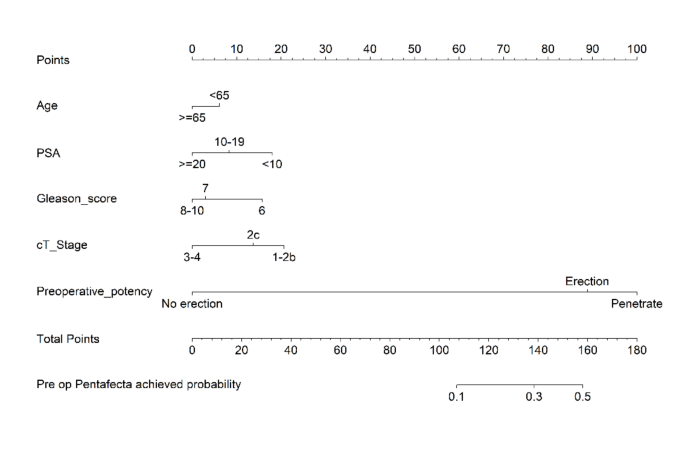 Points
0 10 20 30 40 50 60 70 80 90 100

Age
<65
>=65

PSA
10-19
>=20 <10

Gleason_score
7
8-10 6

cT_Stage
2c
3-4 1-2b

Preoperative_potency
Erection
No erection Penetrate

Total Points
0 20 40 60 80 100 120 140 160 180

Pre op Pentafecta achieved probability
0.1 0.3 0.5